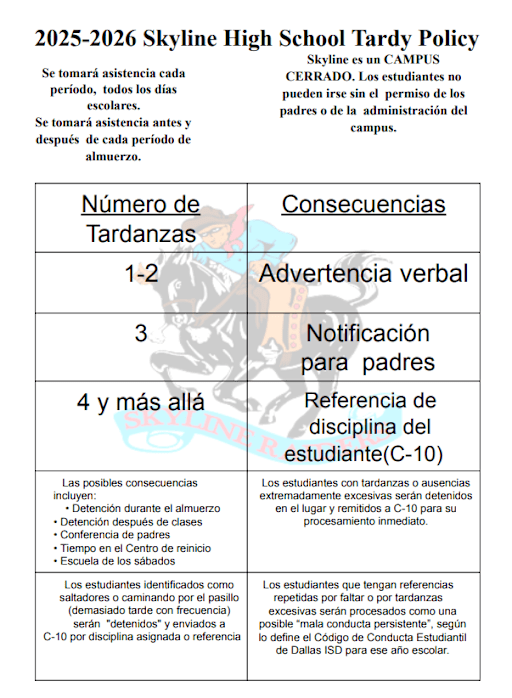 2025-2026 Skyline High School Tardy Policy

Se tomará asistencia cada período, todos los días escolares.
Se tomará asistencia antes y después de cada período de almuerzo.

Skyline es un CAMPUS CERRADO. Los estudiantes no pueden irse sin el permiso de los padres o de la administración del campus.

| Número de Tardanzas | Consecuencias |
|---|---|
| 1-2 | Advertencia verbal |
| 3 | Notificación para padres |
| 4 y más allá | Referencia de disciplina del estudiante(C-10) |
| Las posibles consecuencias incluyen: • Detención durante el almuerzo • Detención después de clases • Conferencia de padres • Tiempo en el Centro de reinicio • Escuela de los sábados | Los estudiantes con tardanzas o ausencias extremadamente excesivas serán detenidos en el lugar y remitidos a C-10 para su procesamiento inmediato. |
| Los estudiantes identificados como saltadores o caminando por el pasillo (demasiado tarde con frecuencia) serán "detenidos" y enviados a C-10 por disciplina asignada o referencia | Los estudiantes que tengan referencias repetidas por faltar o por tardanzas excesivas serán procesados como una posible "mala conducta persistente", según lo define el Código de Conducta Estudiantil de Dallas ISD para ese año escolar. |

SKYLINE RAIDERS